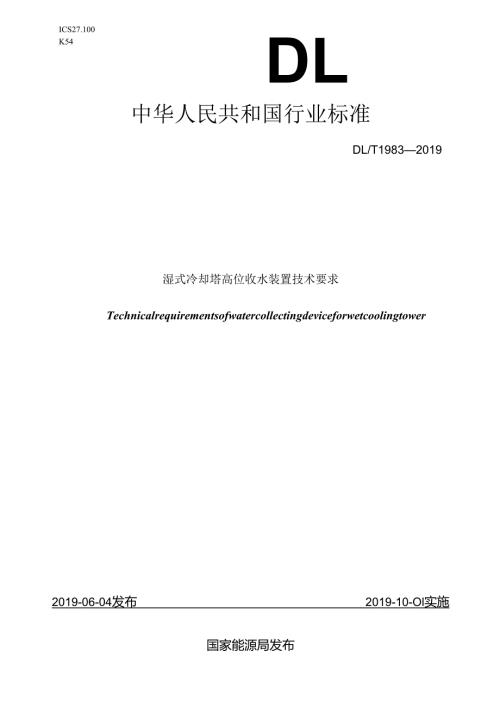 ICS27.100
K54

DL

中华人民共和国行业标准

DL/T1983—2019

湿式冷却塔高位收水装置技术要求

Technicalrequirementsofwatercollectingdeviceforwetcoolingtower

2019-06-04发布

2019-10-OI实施

国家能源局发布